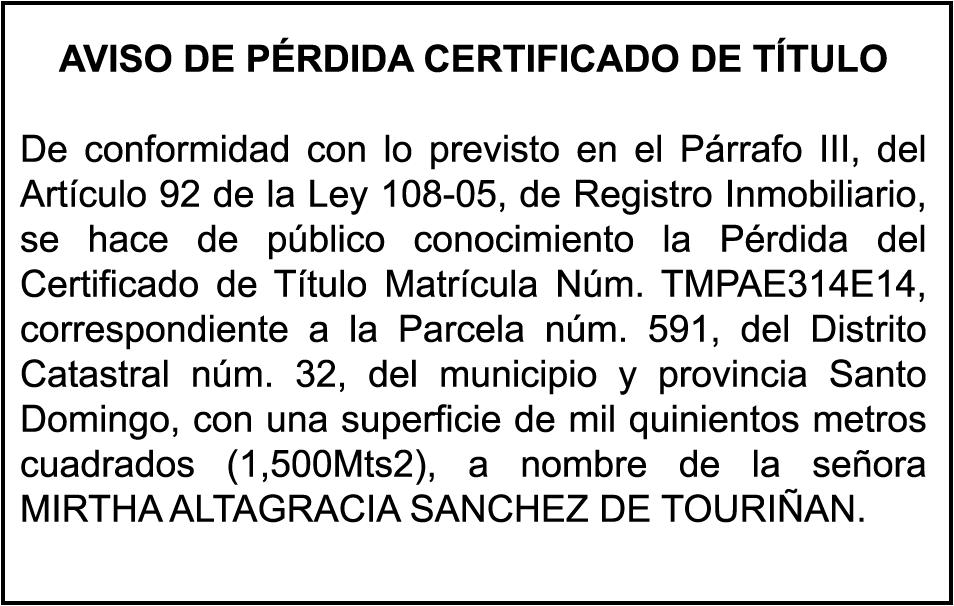 AVISO DE PÉRDIDA CERTIFICADO DE TÍTULO

De conformidad con lo previsto en el Párrafo III, del Artículo 92 de la Ley 108-05, de Registro Inmobiliario, se hace de público conocimiento la Pérdida del Certificado de Título Matrícula Núm. TMPAE314E14, correspondiente a la Parcela núm. 591, del Distrito Catastral núm. 32, del municipio y provincia Santo Domingo, con una superficie de mil quinientos metros cuadrados (1,500Mts2), a nombre de la señora MIRTHA ALTAGRACIA SANCHEZ DE TOURIÑAN.